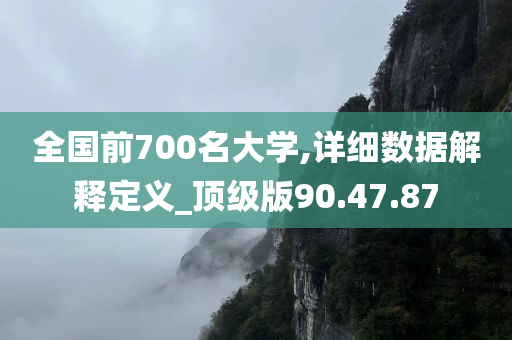 全国前700名大学,详细数据解释定义_顶级版90.47.87